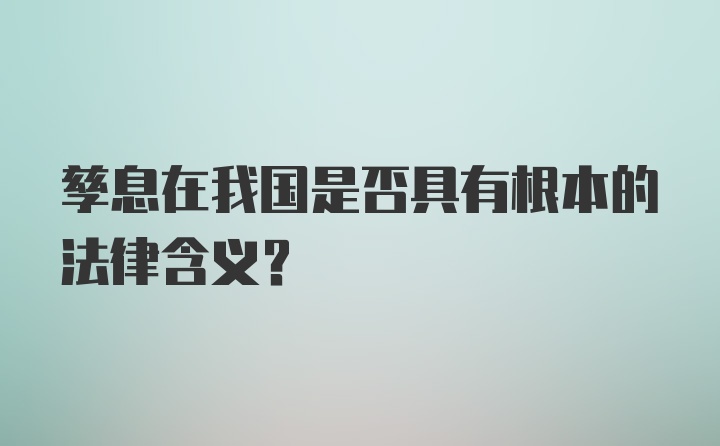 孳息在我国是否具有根本的法律含义?